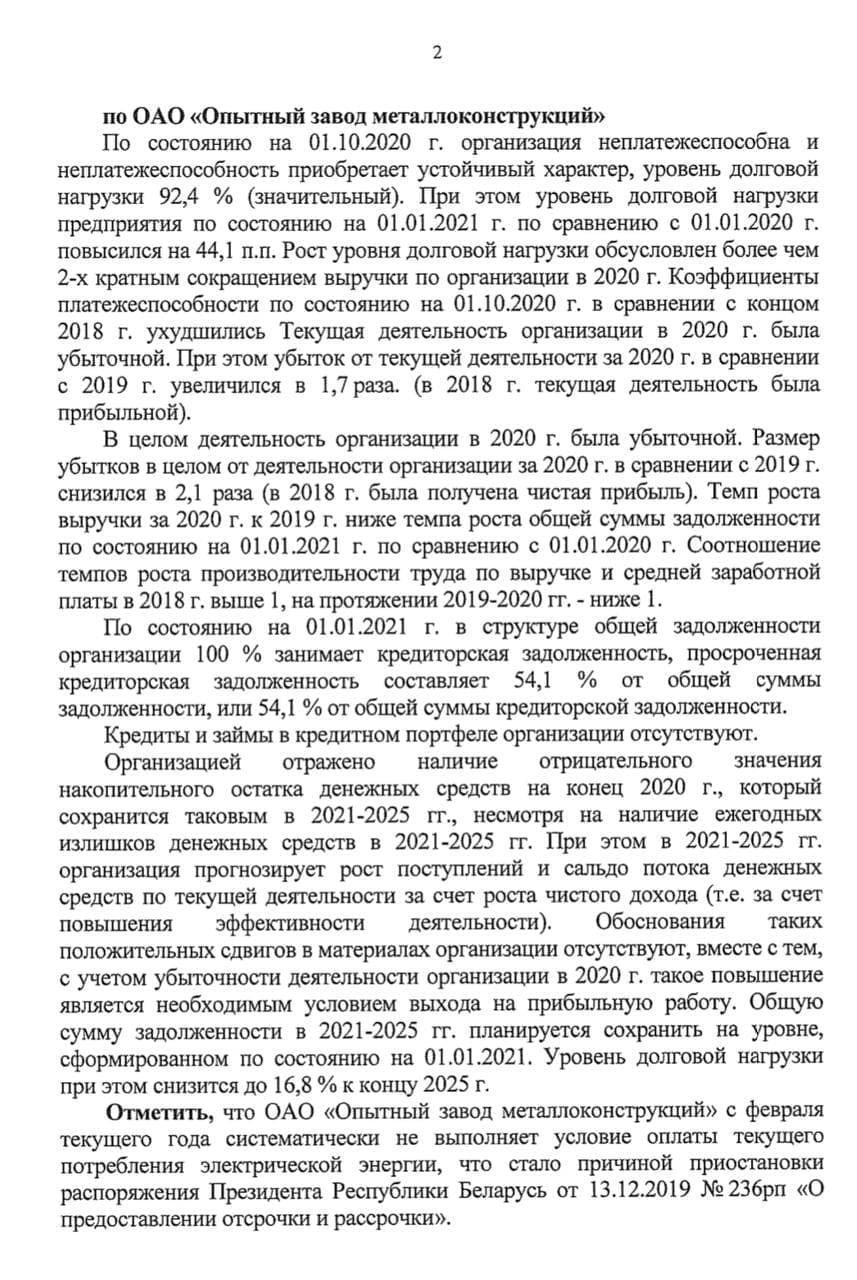 2

по ОАО «Опытный завод металлоконструкций»

По состоянию на 01.10.2020 г. организация неплатежеспособна и неплатежеспособность приобретает устойчивый характер, уровень долговой нагрузки 92,4 % (значительный). При этом уровень долговой нагрузки предприятия по состоянию на 01.01.2021 г. по сравнению с 01.01.2020 г. повысился на 44,1 п.п. Рост уровня долговой нагрузки обсусловлен более чем 2-х кратным сокращением выручки по организации в 2020 г. Коэффициенты платежеспособности по состоянию на 01.10.2020 г. в сравнении с концом 2018 г. ухудшились Текущая деятельность организации в 2020 г. была убыточной. При этом убыток от текущей деятельности за 2020 г. в сравнении с 2019 г. увеличился в 1,7 раза. (в 2018 г. текущая деятельность была прибыльной).

В целом деятельность организации в 2020 г. была убыточной. Размер убытков в целом от деятельности организации за 2020 г. в сравнении с 2019 г. снизился в 2,1 раза (в 2018 г. была получена чистая прибыль). Темп роста выручки за 2020 г. к 2019 г. ниже темпа роста общей суммы задолженности по состоянию на 01.01.2021 г. по сравнению с 01.01.2020 г. Соотношение темпов роста производительности труда по выручке и средней заработной платы в 2018 г. выше 1, на протяжении 2019-2020 гг. - ниже 1.

По состоянию на 01.01.2021 г. в структуре общей задолженности организации 100 % занимает кредиторская задолженность, просроченная кредиторская задолженность составляет 54,1 % от общей суммы задолженности, или 54,1 % от общей суммы кредиторской задолженности.

Кредиты и займы в кредитном портфеле организации отсутствуют.

Организацией отражено наличие отрицательного значения накопительного остатка денежных средств на конец 2020 г., который сохранится таковым в 2021-2025 гг., несмотря на наличие ежегодных излишков денежных средств в 2021-2025 гг. При этом в 2021-2025 гг. организация прогнозирует рост поступлений и сальдо потока денежных средств по текущей деятельности за счет роста чистого дохода (т.е. за счет повышения эффективности деятельности). Обоснования таких положительных сдвигов в материалах организации отсутствуют, вместе с тем, с учетом убыточности деятельности организации в 2020 г. такое повышение является необходимым условием выхода на прибыльную работу. Общую сумму задолженности в 2021-2025 гг. планируется сохранить на уровне, сформированном по состоянию на 01.01.2021. Уровень долговой нагрузки при этом снизится до 16,8 % к концу 2025 г.

Отметить, что ОАО «Опытный завод металлоконструкций» с февраля текущего года систематически не выполняет условие оплаты текущего потребления электрической энергии, что стало причиной приостановки распоряжения Президента Республики Беларусь от 13.12.2019 № 236рп «О предоставлении отсрочки и рассрочки».